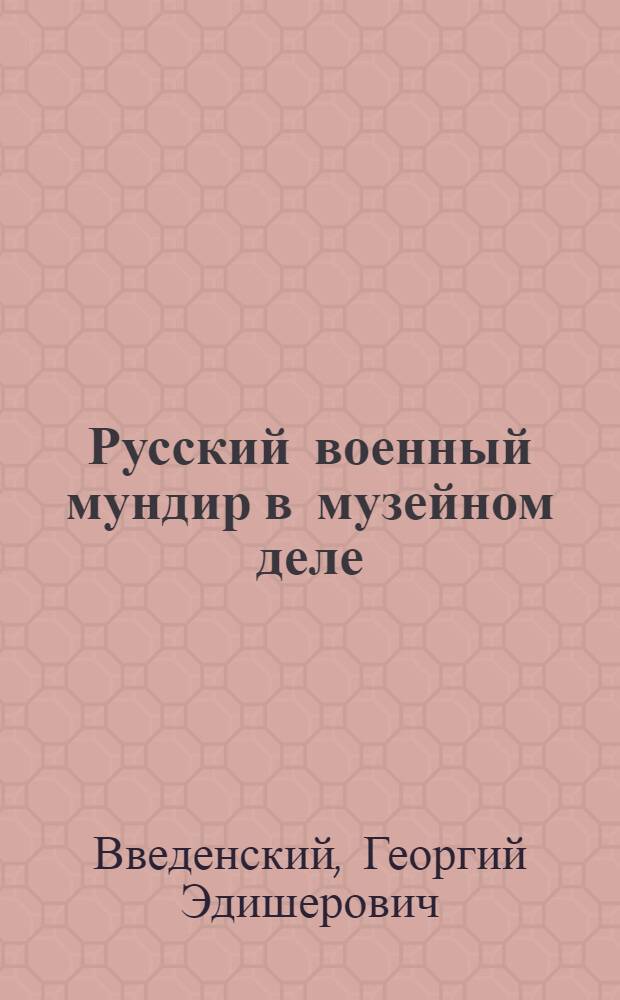 Русский военный мундир в музейном деле

Введенский, Георгий Эдишерович